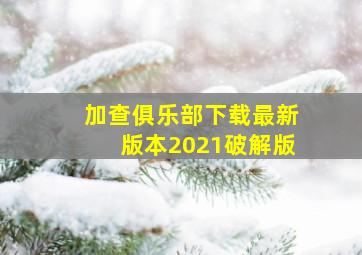 加查俱乐部下载最新版本2021破解版